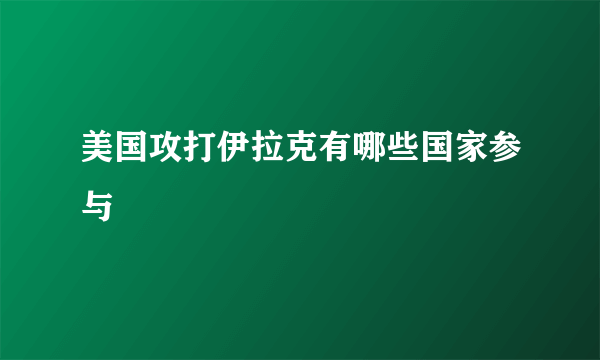 美国攻打伊拉克有哪些国家参与